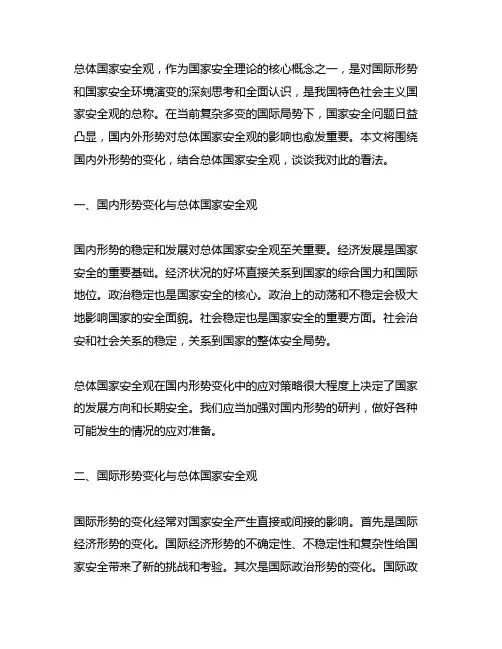 总体国家安全观，作为国家安全理论的核心概念之一，是对国际形势和国家安全环境演变的深刻思考和全面认识，是我国特色社会主义国家安全观的总称。在当前复杂多变的国际局势下，国家安全问题日益凸显，国内外形势对总体国家安全观的影响也愈发重要。本文将围绕国内外形势的变化，结合总体国家安全观，谈谈我对此的看法。

一、国内形势变化与总体国家安全观

国内形势的稳定和发展对总体国家安全观至关重要。经济发展是国家安全的重要基础。经济状况的好坏直接关系到国家的综合国力和国际地位。政治稳定也是国家安全的核心。政治上的动荡和不稳定会极大地影响国家的安全面貌。社会稳定也是国家安全的重要方面。社会治安和社会关系的稳定，关系到国家的整体安全局势。

总体国家安全观在国内形势变化中的应对策略很大程度上决定了国家的发展方向和长期安全。我们应当加强对国内形势的研判，做好各种可能发生的情况的应对准备。

二、国际形势变化与总体国家安全观

国际形势的变化经常对国家安全产生直接或间接的影响。首先是国际经济形势的变化。国际经济形势的不确定性、不稳定性和复杂性给国家安全带来了新的挑战和考验。其次是国际政治形势的变化。国际政